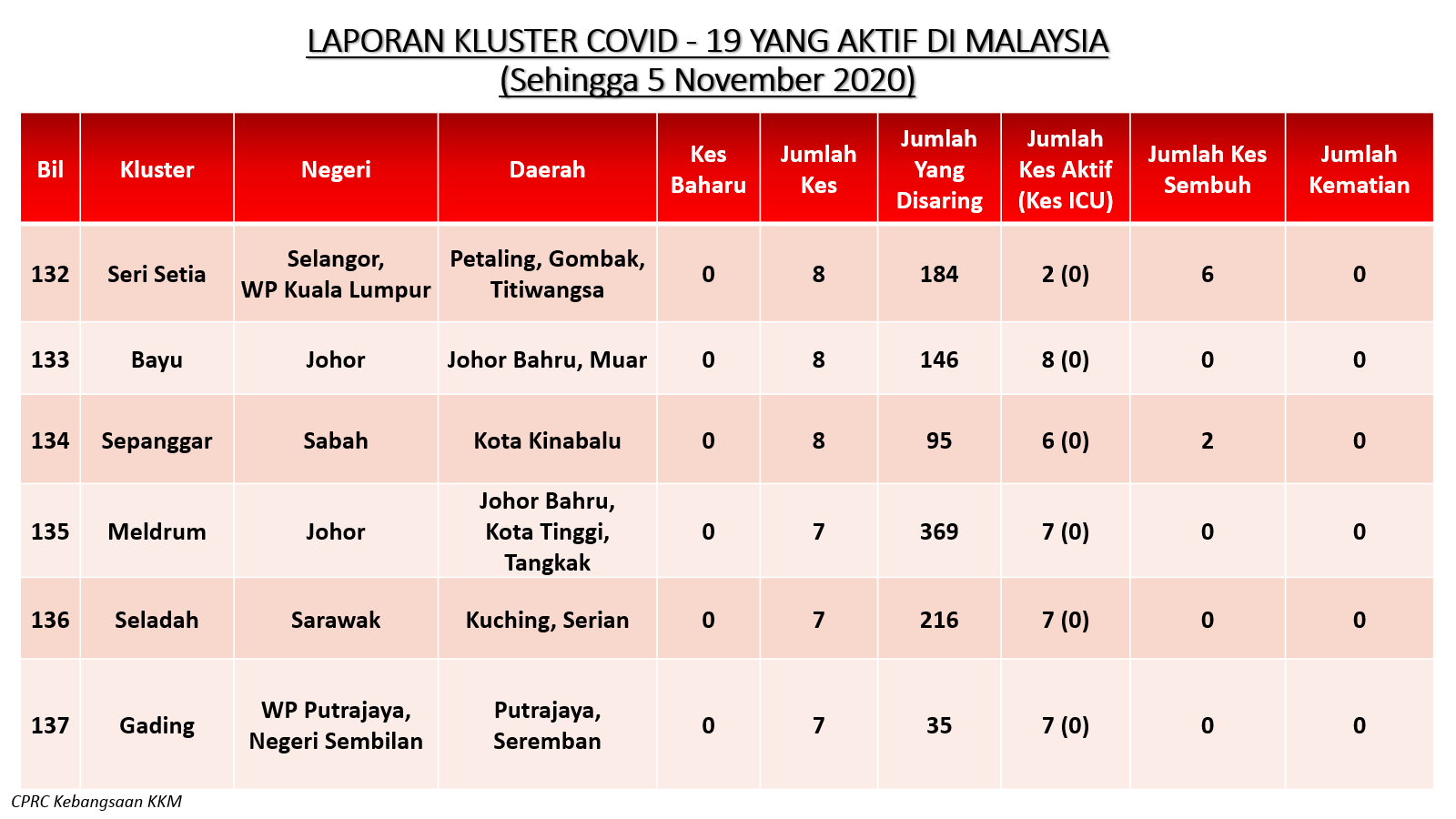 LAPORAN KLUSTER COVID - 19 YANG AKTIF DI MALAYSIA
(Sehingga 5 November 2020)

| Bil | Kluster | Negeri | Daerah | Kes Baharu | Jumlah Kes | Jumlah Yang Disaring | Jumlah Kes Aktif (Kes ICU) | Jumlah Kes Sembuh | Jumlah Kematian |
|---|---|---|---|---|---|---|---|---|---|
| 132 | Seri Setia | Selangor, WP Kuala Lumpur | Petaling, Gombak, Titiwangsa | 0 | 8 | 184 | 2 (0) | 6 | 0 |
| 133 | Bayu | Johor | Johor Bahru, Muar | 0 | 8 | 146 | 8 (0) | 0 | 0 |
| 134 | Sepanggar | Sabah | Kota Kinabalu | 0 | 8 | 95 | 6 (0) | 2 | 0 |
| 135 | Meldrum | Johor | Johor Bahru, Kota Tinggi, Tangkak | 0 | 7 | 369 | 7 (0) | 0 | 0 |
| 136 | Seladah | Sarawak | Kuching, Serian | 0 | 7 | 216 | 7 (0) | 0 | 0 |
| 137 | Gading | WP Putrajaya, Negeri Sembilan | Putrajaya, Seremban | 0 | 7 | 35 | 7 (0) | 0 | 0 |

CPRC Kebangsaan KKM